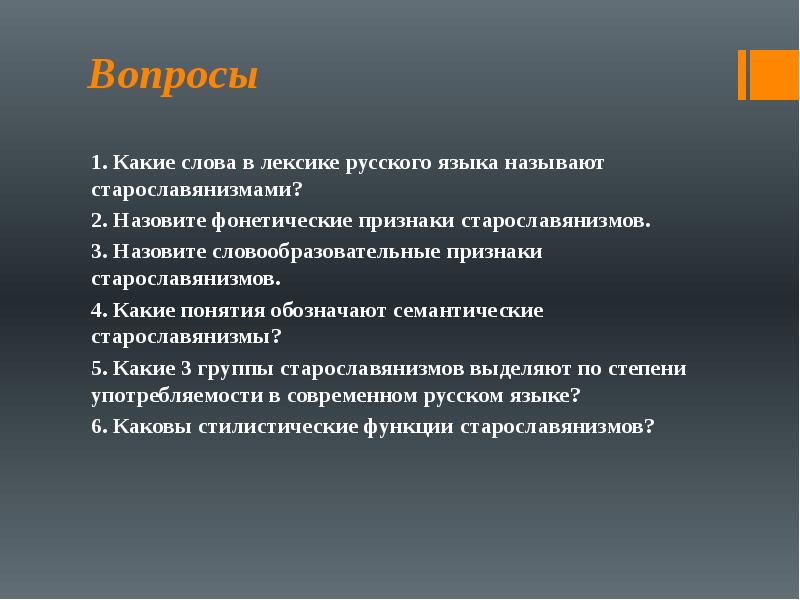 Вопросы

1. Какие слова в лексике русского языка называют старославянизмами?

2. Назовите фонетические признаки старославянизмов.

3. Назовите словообразовательные признаки старославянизмов.

4. Какие понятия обозначают семантические старославянизмы?

5. Какие 3 группы старославянизмов выделяют по степени употребляемости в современном русском языке?

6. Каковы стилистические функции старославянизмов?